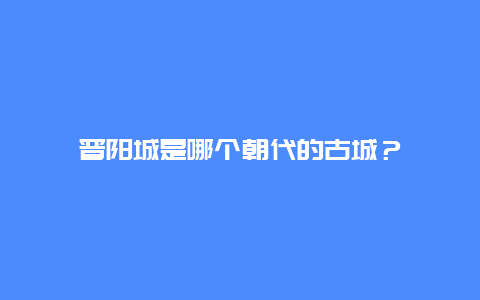 晋阳城是哪个朝代的古城？